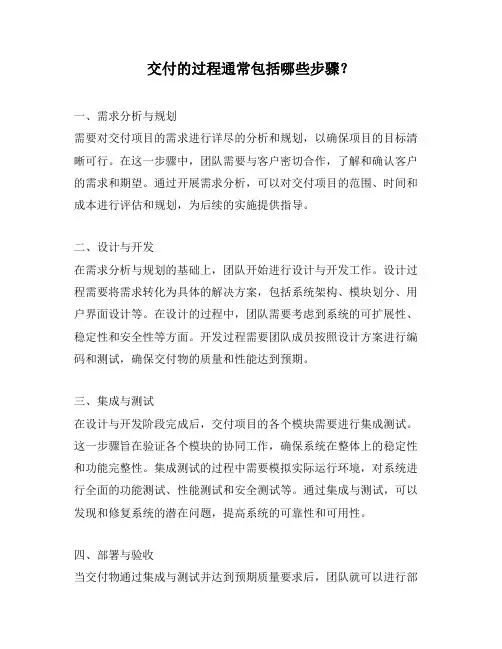 交付的过程通常包括哪些步骤?

一、需求分析与规划
需要对交付项目的需求进行详尽的分析和规划，以确保项目的目标清晰可行。在这一步骤中，团队需要与客户密切合作，了解和确认客户的需求和期望。通过开展需求分析，可以对交付项目的范围、时间和成本进行评估和规划，为后续的实施提供指导。

二、设计与开发
在需求分析与规划的基础上，团队开始进行设计与开发工作。设计过程需要将需求转化为具体的解决方案，包括系统架构、模块划分、用户界面设计等。在设计的过程中，团队需要考虑到系统的可扩展性、稳定性和安全性等方面。开发过程需要团队成员按照设计方案进行编码和测试，确保交付物的质量和性能达到预期。

三、集成与测试
在设计与开发阶段完成后，交付项目的各个模块需要进行集成测试。这一步骤旨在验证各个模块的协同工作，确保系统在整体上的稳定性和功能完整性。集成测试的过程中需要模拟实际运行环境，对系统进行全面的功能测试、性能测试和安全测试等。通过集成与测试，可以发现和修复系统的潜在问题，提高系统的可靠性和可用性。

四、部署与验收
当交付物通过集成与测试并达到预期质量要求后，团队就可以进行部